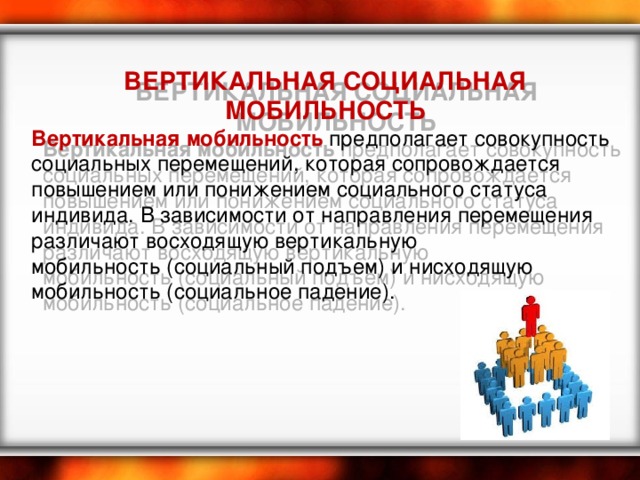 ВЕРТИКАЛЬНАЯ СОЦИАЛЬНАЯ МОБИЛЬНОСТЬ

Вертикальная мобильность предполагает совокупность социальных перемещений, которая сопровождается повышением или понижением социального статуса индивида. В зависимости от направления перемещения различают восходящую вертикальную мобильность (социальный подъем) и нисходящую мобильность (социальное падение).